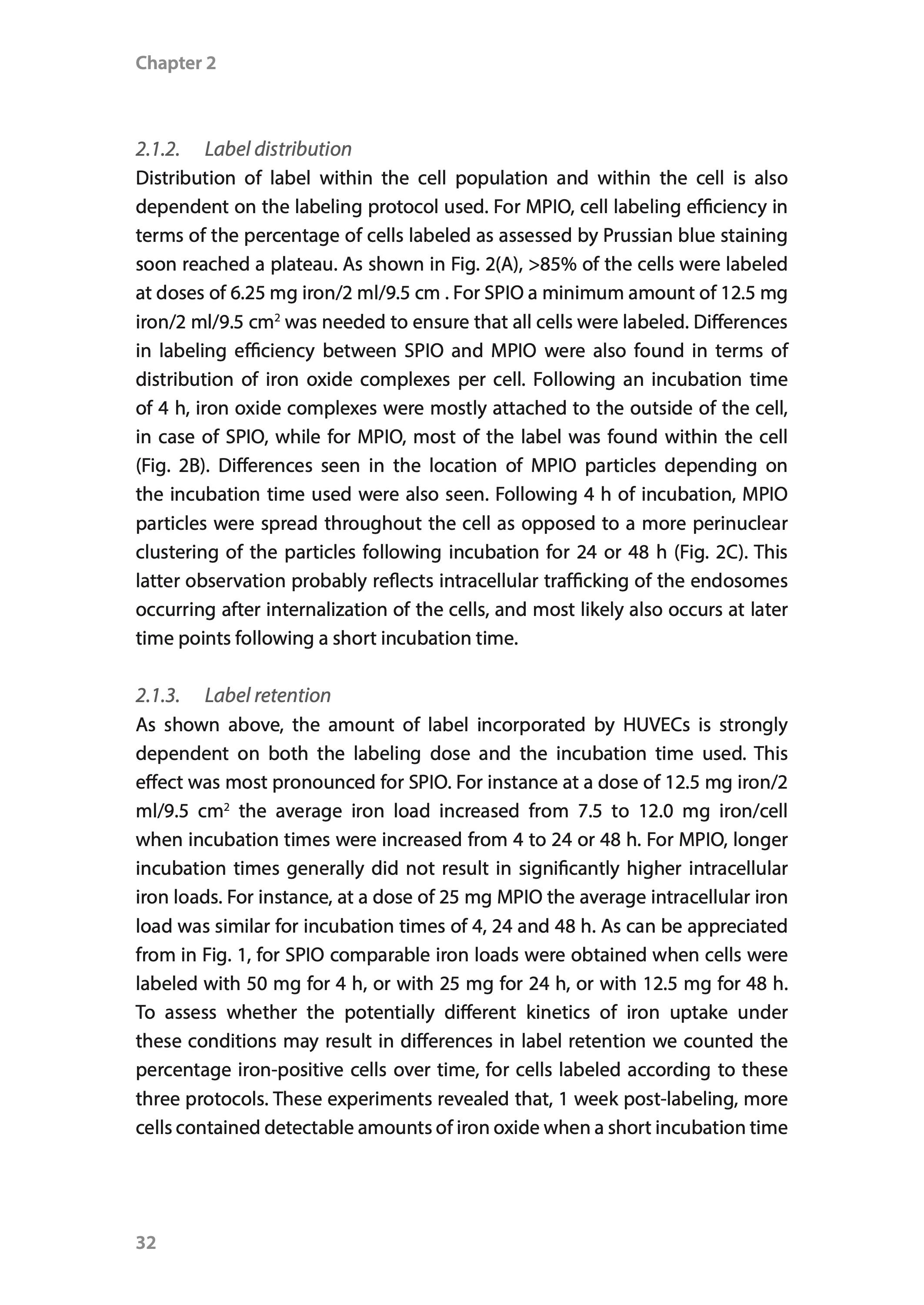 Chapter 2

2.1.2. Label distribution

Distribution of label within the cell population and within the cell is also dependent on the labeling protocol used. For MPIO, cell labeling efficiency in terms of the percentage of cells labeled as assessed by Prussian blue staining soon reached a plateau. As shown in Fig. 2(A), >85% of the cells were labeled at doses of 6.25 mg iron/2 ml/9.5 cm . For SPIO a minimum amount of 12.5 mg iron/2 ml/9.5 cm$^2$ was needed to ensure that all cells were labeled. Differences in labeling efficiency between SPIO and MPIO were also found in terms of distribution of iron oxide complexes per cell. Following an incubation time of 4 h, iron oxide complexes were mostly attached to the outside of the cell, in case of SPIO, while for MPIO, most of the label was found within the cell (Fig. 2B). Differences seen in the location of MPIO particles depending on the incubation time used were also seen. Following 4 h of incubation, MPIO particles were spread throughout the cell as opposed to a more perinuclear clustering of the particles following incubation for 24 or 48 h (Fig. 2C). This latter observation probably reflects intracellular trafficking of the endosomes occurring after internalization of the cells, and most likely also occurs at later time points following a short incubation time.

2.1.3. Label retention

As shown above, the amount of label incorporated by HUVECs is strongly dependent on both the labeling dose and the incubation time used. This effect was most pronounced for SPIO. For instance at a dose of 12.5 mg iron/2 ml/9.5 cm$^2$ the average iron load increased from 7.5 to 12.0 mg iron/cell when incubation times were increased from 4 to 24 or 48 h. For MPIO, longer incubation times generally did not result in significantly higher intracellular iron loads. For instance, at a dose of 25 mg MPIO the average intracellular iron load was similar for incubation times of 4, 24 and 48 h. As can be appreciated from in Fig. 1, for SPIO comparable iron loads were obtained when cells were labeled with 50 mg for 4 h, or with 25 mg for 24 h, or with 12.5 mg for 48 h. To assess whether the potentially different kinetics of iron uptake under these conditions may result in differences in label retention we counted the percentage iron-positive cells over time, for cells labeled according to these three protocols. These experiments revealed that, 1 week post-labeling, more cells contained detectable amounts of iron oxide when a short incubation time

32